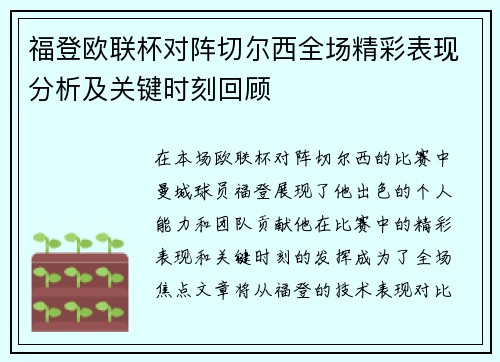 福登欧联杯对阵切尔西全场精彩表现分析及关键时刻回顾

在本场欧联杯对阵切尔西的比赛中曼城球员福登展现了他出色的个人能力和团队贡献他在比赛中的精彩表现和关键时刻的发挥成为了全场焦点文章将从福登的技术表现对比